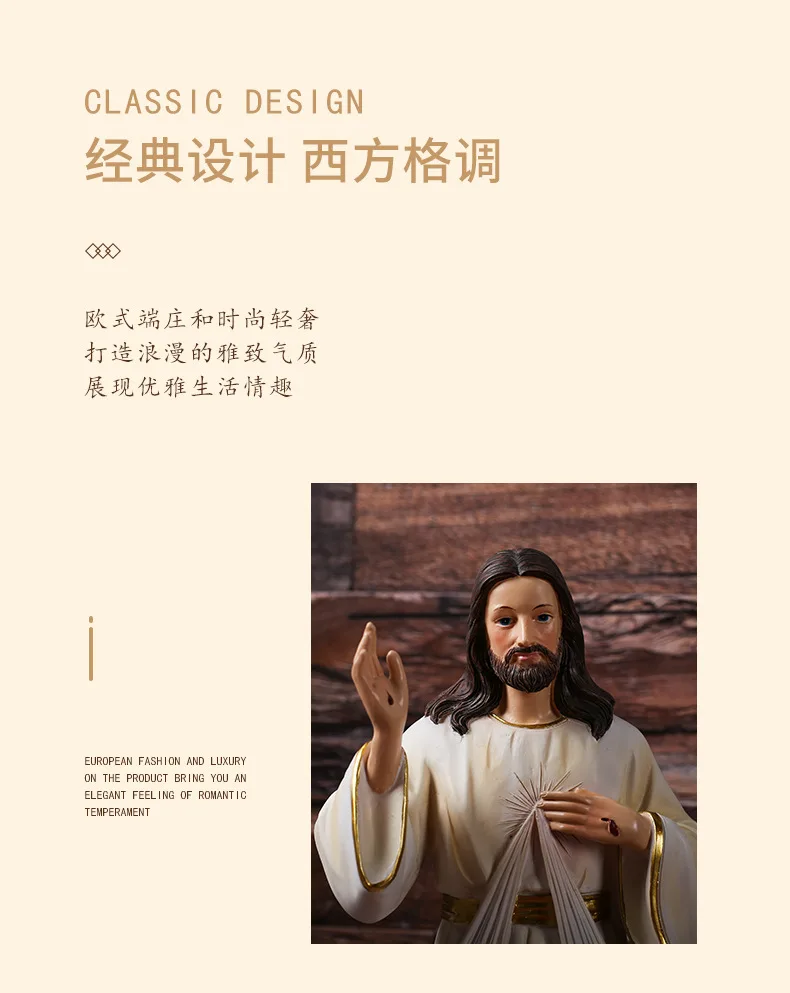 CLASSIC DESIGN
经典设计 西方格调

欧式端庄和时尚轻奢
打造浪漫的雅致气质
展现优雅生活情趣

EUROPEAN FASHION AND LUXURY ON THE PRODUCT BRING YOU AN ELEGANT FEELING OF ROMANTIC TEMPERAMENT